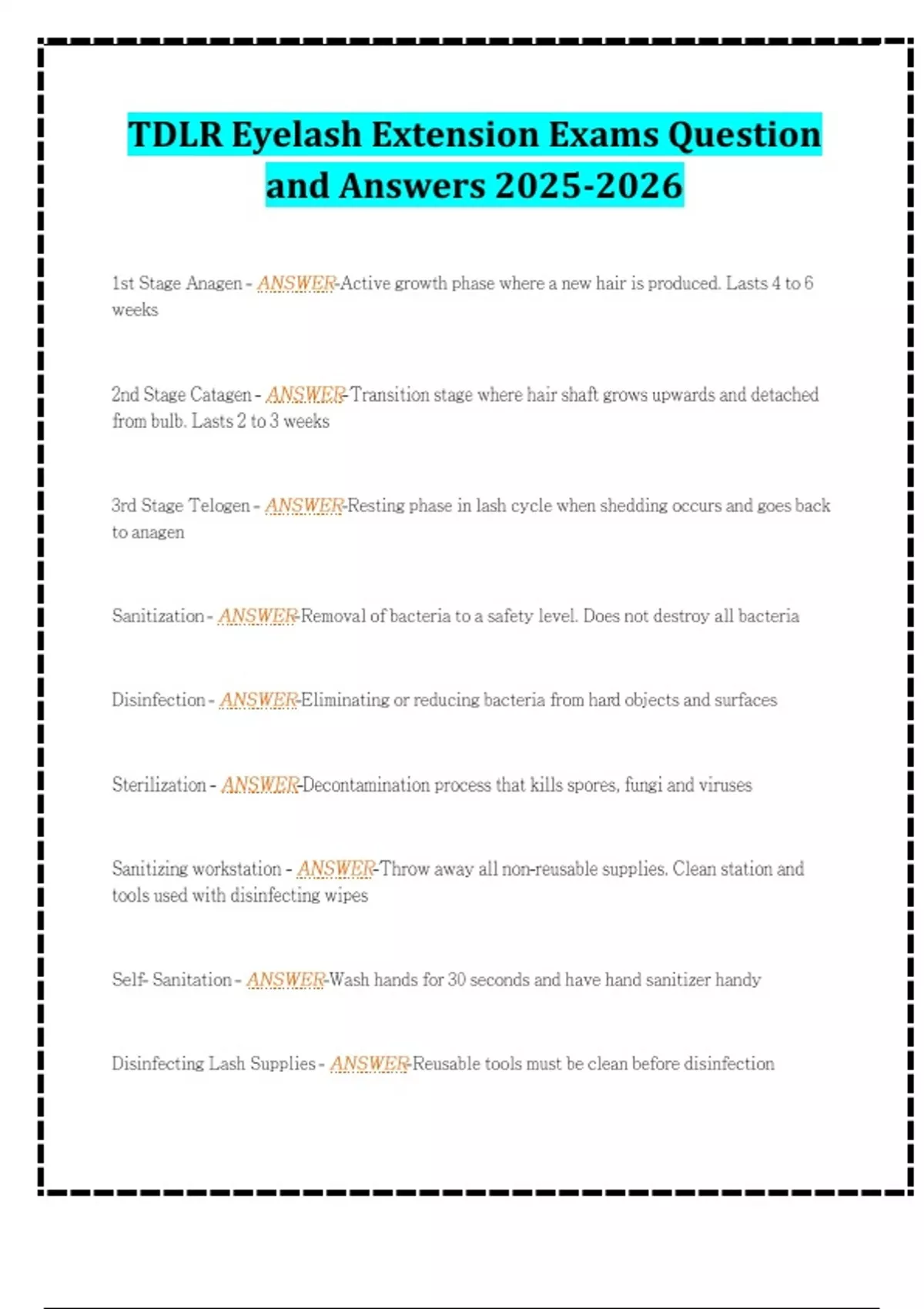 TDLR Eyelash Extension Exams Question and Answers 2025-2026

1st Stage Anagen - ANSWER-Active growth phase where a new hair is produced. Lasts 4 to 6 weeks

2nd Stage Catagen - ANSWER-Transition stage where hair shaft grows upwards and detached from bulb. Lasts 2 to 3 weeks

3rd Stage Telogen - ANSWER-Resting phase in lash cycle when shedding occurs and goes back to anagen

Sanitization - ANSWER-Removal of bacteria to a safety level. Does not destroy all bacteria

Disinfection - ANSWER-Eliminating or reducing bacteria from hard objects and surfaces

Sterilization - ANSWER-Decontamination process that kills spores, fungi and viruses

Sanitizing workstation - ANSWER-Throw away all non-reusable supplies. Clean station and tools used with disinfecting wipes

Self- Sanitation - ANSWER-Wash hands for 30 seconds and have hand sanitizer handy

Disinfecting Lash Supplies - ANSWER-Reusable tools must be clean before disinfection